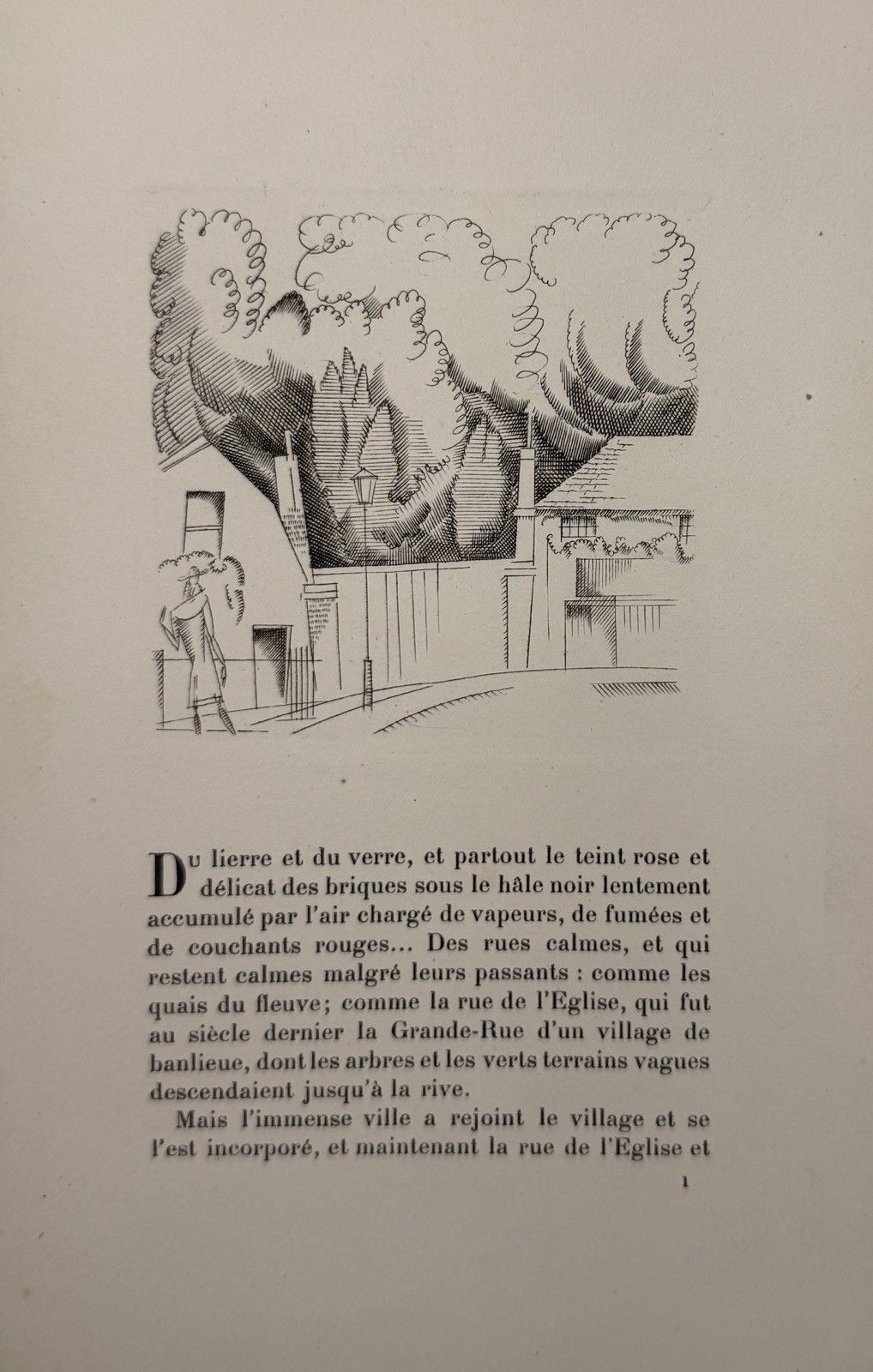 Du lierre et du verre, et partout le teint rose et délicat des briques sous le hâle noir lentement accumulé par l'air chargé de vapeurs, de fumées et de couchants rouges... Des rues calmes, et qui restent calmes malgré leurs passants : comme les quais du fleuve; comme la rue de l'Eglise, qui fut au siècle dernier la Grande-Rue d'un village de banlieue, dont les arbres et les verts terrains vagues descendaient jusqu'à la rive.

Mais l'immense ville a rejoint le village et se l'est incorporé, et maintenant la rue de l'Eglise et

1